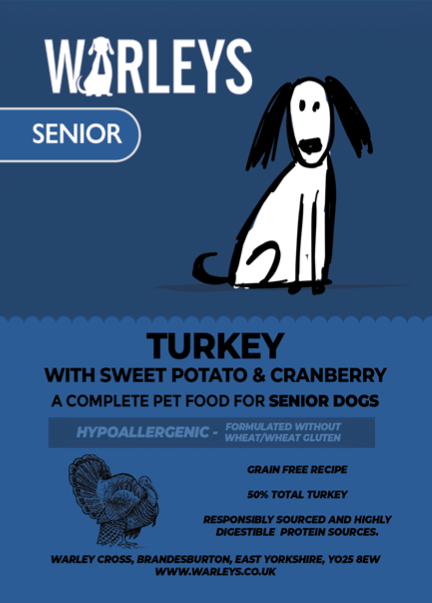 WARLEYS

SENIOR

TURKEY
WITH SWEET POTATO & CRANBERRY
A COMPLETE PET FOOD FOR SENIOR DOGS

HYPOALLERGENIC - FORMULATED WITHOUT WHEAT/WHEAT GLUTEN

GRAIN FREE RECIPE

50% TOTAL TURKEY

RESPONSIBLY SOURCED AND HIGHLY DIGESTIBLE PROTEIN SOURCES.

WARLEY CROSS, BRANDESBURTON, EAST YORKSHIRE, YO25 8EW
WWW.WARLEYS.CO.UK